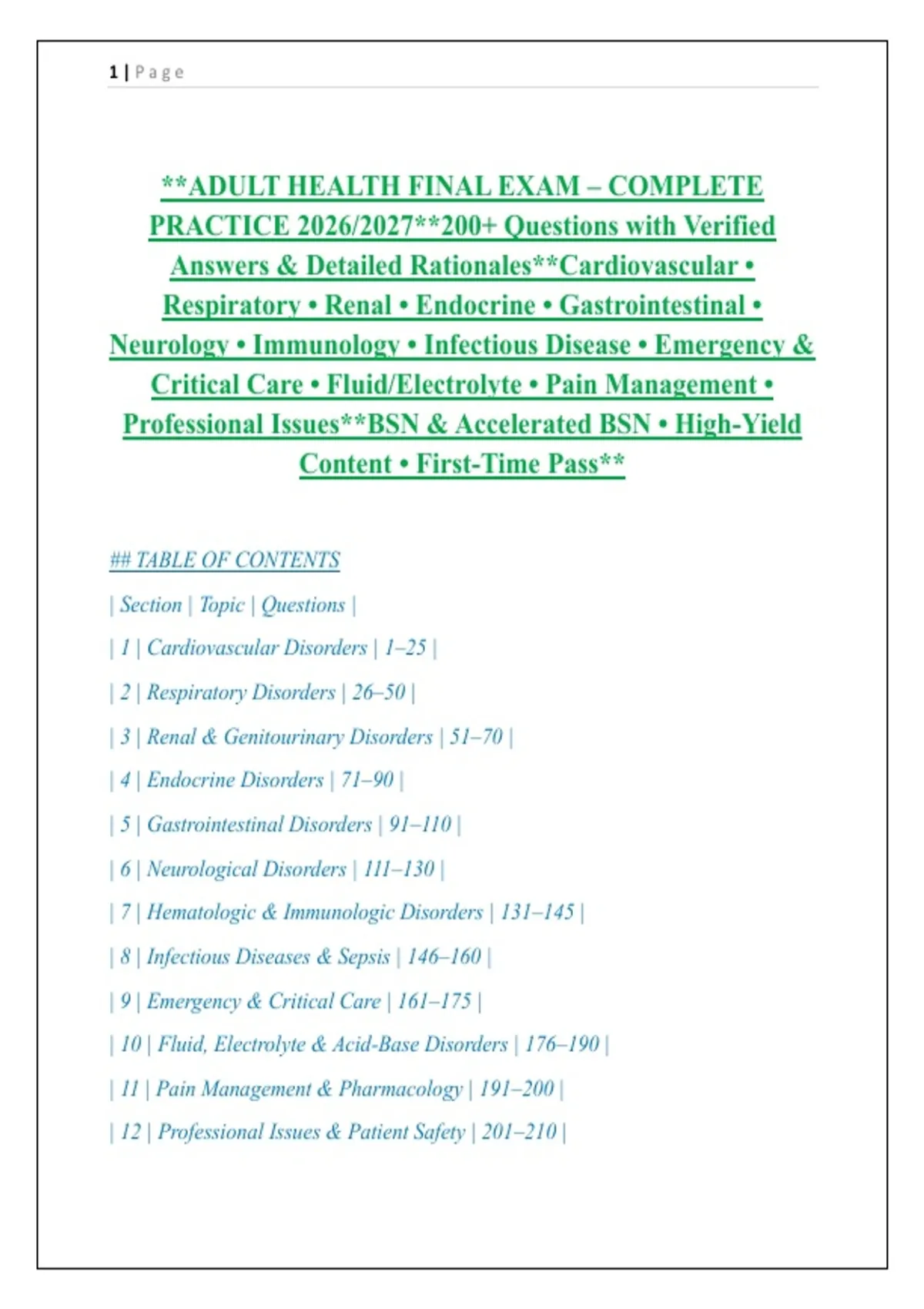 1 | Page

**ADULT HEALTH FINAL EXAM – COMPLETE PRACTICE 2026/2027**200+ Questions with Verified Answers & Detailed Rationales**Cardiovascular • Respiratory • Renal • Endocrine • Gastrointestinal • Neurology • Immunology • Infectious Disease • Emergency & Critical Care • Fluid/Electrolyte • Pain Management • Professional Issues**BSN & Accelerated BSN • High-Yield Content • First-Time Pass**

## TABLE OF CONTENTS

| Section | Topic | Questions |

| 1 | Cardiovascular Disorders | 1–25 |

| 2 | Respiratory Disorders | 26–50 |

| 3 | Renal & Genitourinary Disorders | 51–70 |

| 4 | Endocrine Disorders | 71–90 |

| 5 | Gastrointestinal Disorders | 91–110 |

| 6 | Neurological Disorders | 111–130 |

| 7 | Hematologic & Immunologic Disorders | 131–145 |

| 8 | Infectious Diseases & Sepsis | 146–160 |

| 9 | Emergency & Critical Care | 161–175 |

| 10 | Fluid, Electrolyte & Acid-Base Disorders | 176–190 |

| 11 | Pain Management & Pharmacology | 191–200 |

| 12 | Professional Issues & Patient Safety | 201–210 |